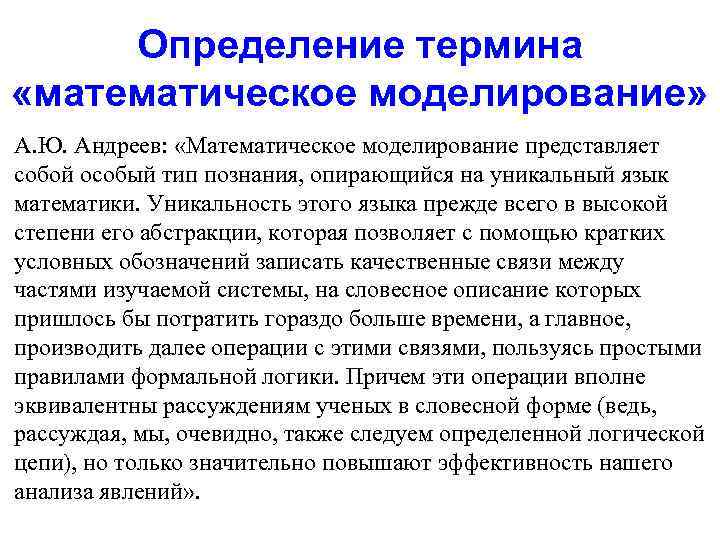 Определение термина «математическое моделирование»

А.Ю. Андреев: «Математическое моделирование представляет собой особый тип познания, опирающийся на уникальный язык математики. Уникальность этого языка прежде всего в высокой степени его абстракции, которая позволяет с помощью кратких условных обозначений записать качественные связи между частями изучаемой системы, на словесное описание которых пришлось бы потратить гораздо больше времени, а главное, производить далее операции с этими связями, пользуясь простыми правилами формальной логики. Причем эти операции вполне эквивалентны рассуждениям ученых в словесной форме (ведь, рассуждая, мы, очевидно, также следуем определенной логической цепи), но только значительно повышают эффективность нашего анализа явлений».